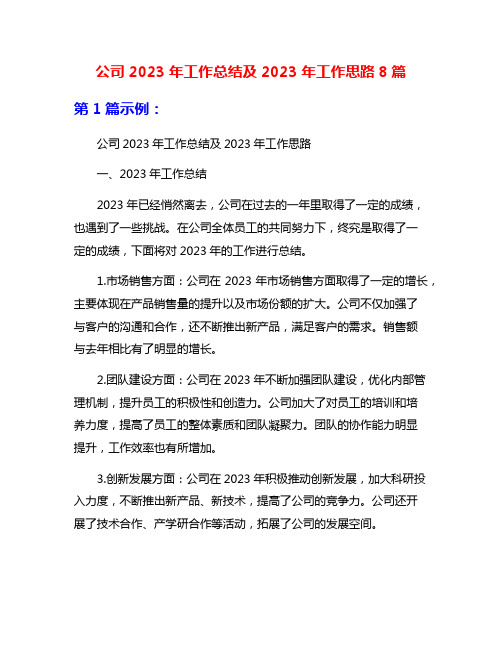 公司 2023 年工作总结及 2023 年工作思路 8 篇

第 1 篇示例：

公司 2023 年工作总结及 2023 年工作思路

一、2023 年工作总结

2023 年已经悄然离去，公司在过去的一年里取得了一定的成绩，也遇到了一些挑战。在公司全体员工的共同努力下，终究是取得了一定的成绩，下面将对 2023 年的工作进行总结。

1.市场销售方面：公司在 2023 年市场销售方面取得了一定的增长，主要体现在产品销售量的提升以及市场份额的扩大。公司不仅加强了与客户的沟通和合作，还不断推出新产品，满足客户的需求。销售额与去年相比有了明显的增长。

2.团队建设方面：公司在 2023 年不断加强团队建设，优化内部管理机制，提升员工的积极性和创造力。公司加大了对员工的培训和培养力度，提高了员工的整体素质和团队凝聚力。团队的协作能力明显提升，工作效率也有所增加。

3.创新发展方面：公司在 2023 年积极推动创新发展，加大科研投入力度，不断推出新产品、新技术，提高了公司的竞争力。公司还开展了技术合作、产学研合作等活动，拓展了公司的发展空间。